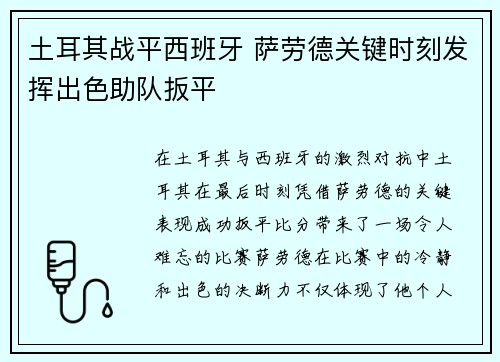 土耳其战平西班牙 萨劳德关键时刻发挥出色助队扳平

在土耳其与西班牙的激烈对抗中土耳其在最后时刻凭借萨劳德的关键表现成功扳平比分带来了一场令人难忘的比赛萨劳德在比赛中的冷静和出色的决断力不仅体现了他个人